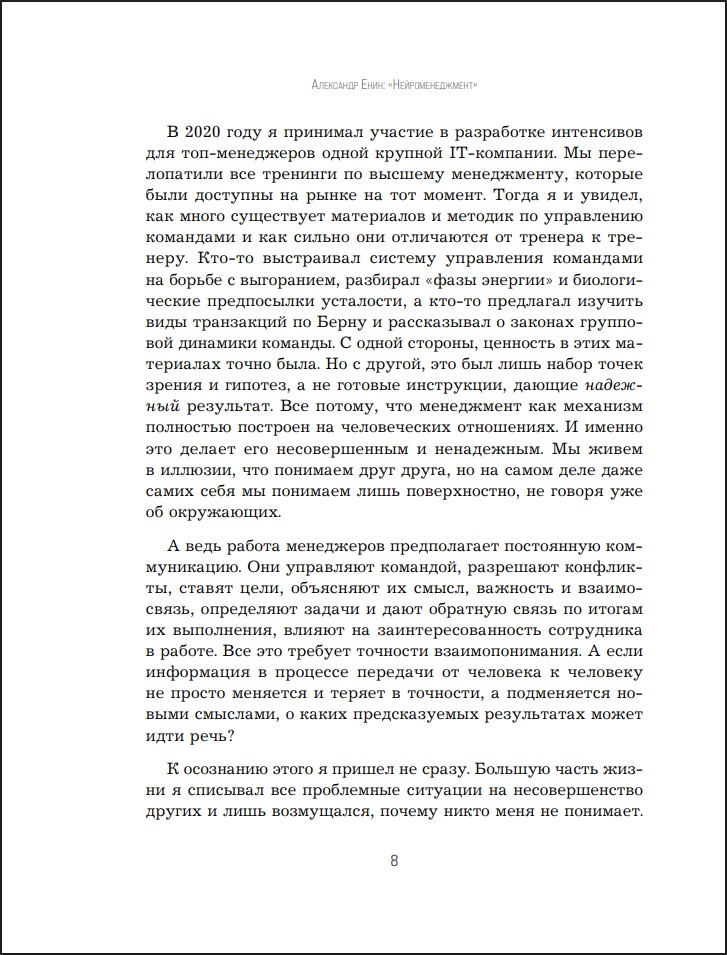 Александр Енин: «Нейроменеджмент»

В 2020 году я принимал участие в разработке интенсивов для топ-менеджеров одной крупной IT-компании. Мы перелопатили все тренинги по высшему менеджменту, которые были доступны на рынке на тот момент. Тогда я и увидел, как много существует материалов и методик по управлению командами и как сильно они отличаются от тренера к тренеру. Кто-то выстраивал систему управления командами на борьбе с выгоранием, разбирал «фазы энергии» и биологические предпосылки усталости, а кто-то предлагал изучить виды транзакций по Берну и рассказывал о законах групповой динамики команды. С одной стороны, ценность в этих материалах точно была. Но с другой, это был лишь набор точек зрения и гипотез, а не готовые инструкции, дающие надежный результат. Все потому, что менеджмент как механизм полностью построен на человеческих отношениях. И именно это делает его несовершенным и ненадежным. Мы живем в иллюзии, что понимаем друг друга, но на самом деле даже самих себя мы понимаем лишь поверхностно, не говоря уже об окружающих.

А ведь работа менеджеров предполагает постоянную коммуникацию. Они управляют командой, разрешают конфликты, ставят цели, объясняют их смысл, важность и взаимосвязь, определяют задачи и дают обратную связь по итогам их выполнения, влияют на заинтересованность сотрудника в работе. Все это требует точности взаимопонимания. А если информация в процессе передачи от человека к человеку не просто меняется и теряет в точности, а подменяется новыми смыслами, о каких предсказуемых результатах может идти речь?

К осознанию этого я пришел не сразу. Большую часть жизни я списывал все проблемные ситуации на несовершенство других и лишь возмущался, почему никто меня не понимает.

8